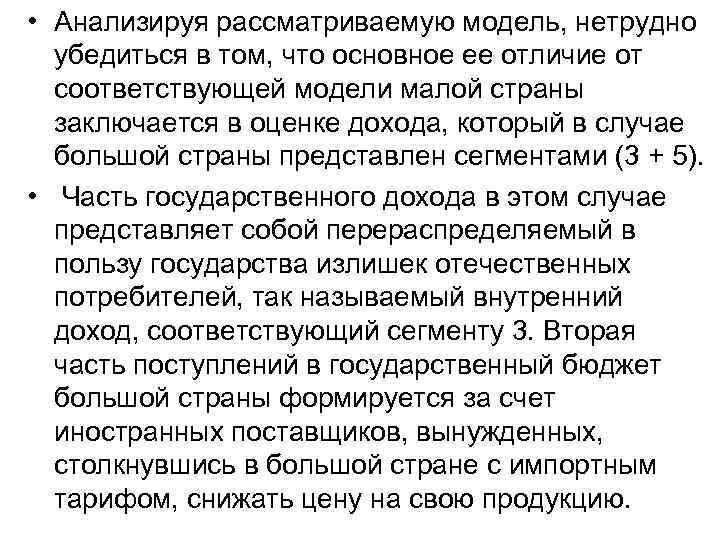 • Анализируя рассматриваемую модель, нетрудно убедиться в том, что основное ее отличие от соответствующей модели малой страны заключается в оценке дохода, который в случае большой страны представлен сегментами (3 + 5).

• Часть государственного дохода в этом случае представляет собой перераспределяемый в пользу государства излишек отечественных потребителей, так называемый внутренний доход, соответствующий сегменту 3. Вторая часть поступлений в государственный бюджет большой страны формируется за счет иностранных поставщиков, вынужденных, столкнувшись в большой стране с импортным тарифом, снижать цену на свою продукцию.